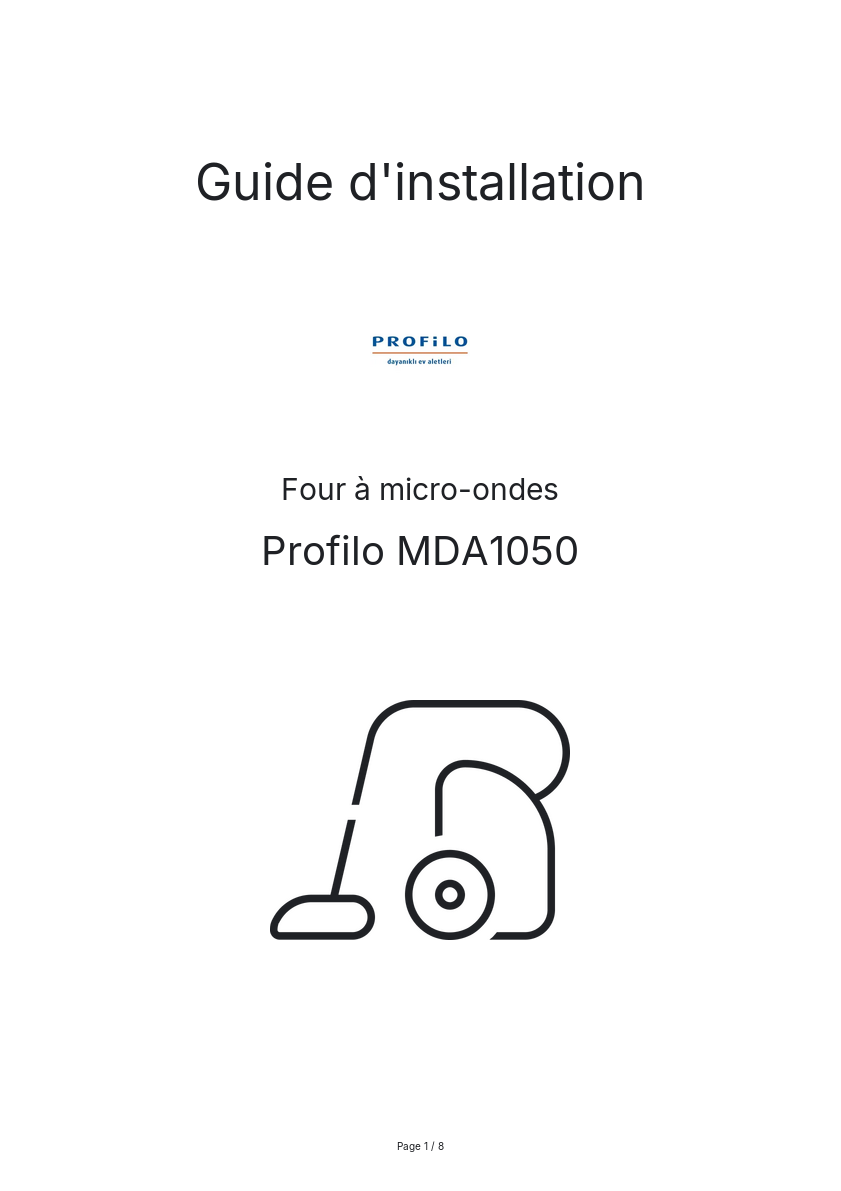 Guide d'installation

PROFiLO
dayanıklı ev aletleri

Four à micro-ondes

Profilo MDA1050

Page 1 / 8